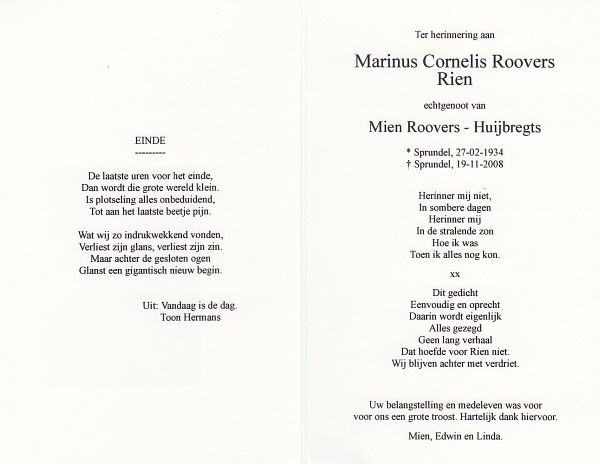 EINDE
---------

De laatste uren voor het einde,
Dan wordt die grote wereld klein.
Is plotseling alles onbeduidend,
Tot aan het laatste beetje pijn.

Wat wij zo indrukwekkend vonden,
Verliest zijn glans, verliest zijn zin.
Maar achter de gesloten ogen
Glanst een gigantisch nieuw begin.

Uit: Vandaag is de dag.
Toon Hermans

Ter herinnering aan

Marinus Cornelis Roovers
Rien

echtgenoot van

Mien Roovers - Huijbregts

* Sprundel, 27-02-1934
† Sprundel, 19-11-2008

Herinner mij niet,
In sombere dagen
Herinner mij
In de stralende zon
Hoe ik was
Toen ik alles nog kon.

xx

Dit gedicht
Eenvoudig en oprecht
Daarin wordt eigenlijk
Alles gezegd
Geen lang verhaal
Dat hoefde voor Rien niet.
Wij blijven achter met verdriet.

Uw belangstelling en medeleven was voor
voor ons een grote troost. Hartelijk dank hiervoor.

Mien, Edwin en Linda.